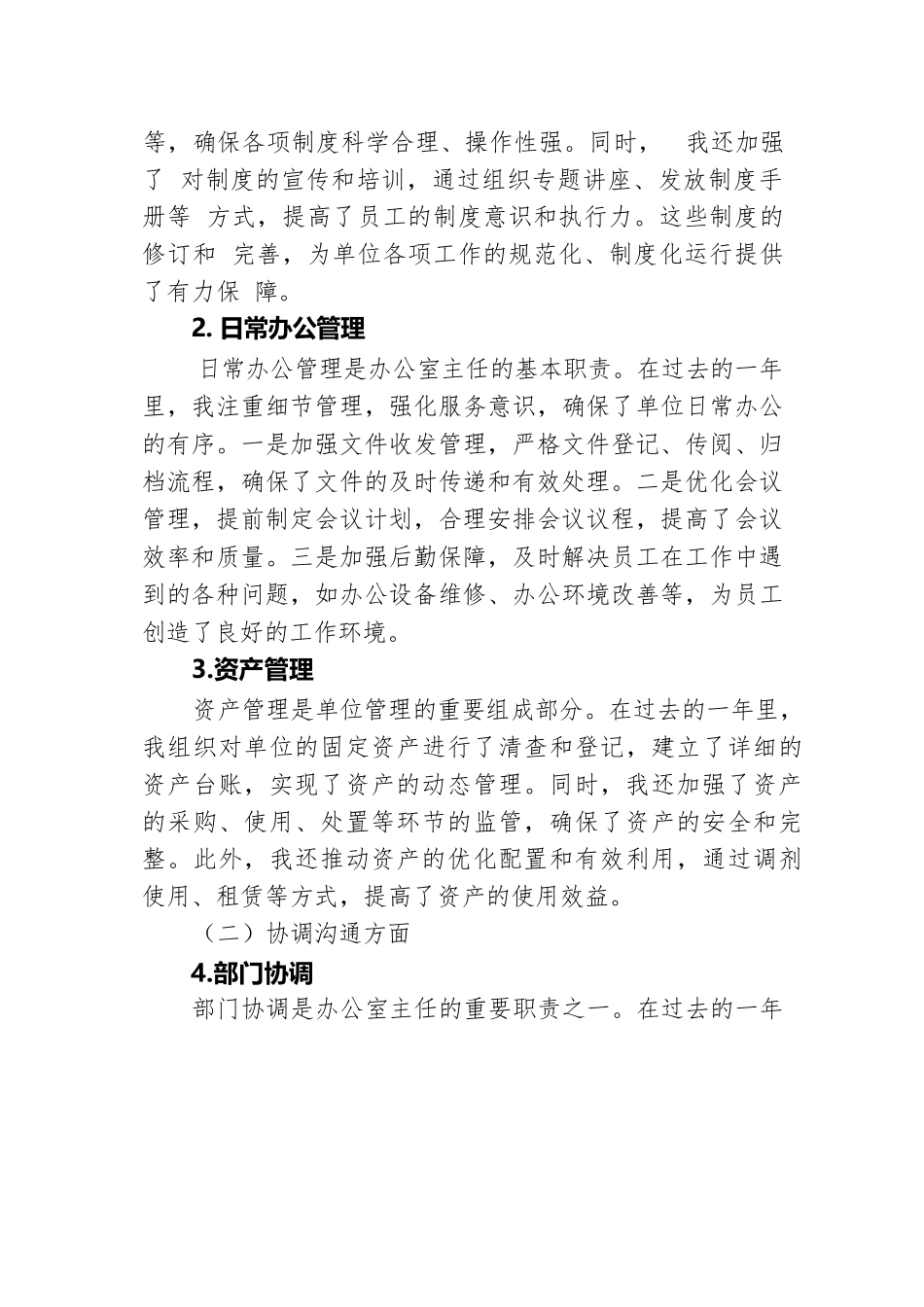 等，确保各项制度科学合理、操作性强。同时， 我还加强了 对制度的宣传和培训，通过组织专题讲座、发放制度手册等 方式，提高了员工的制度意识和执行力。这些制度的修订和 完善，为单位各项工作的规范化、制度化运行提供了有力保 障。

2. 日常办公管理

日常办公管理是办公室主任的基本职责。在过去的一年里，我注重细节管理，强化服务意识，确保了单位日常办公的有序。一是加强文件收发管理，严格文件登记、传阅、归档流程，确保了文件的及时传递和有效处理。二是优化会议管理，提前制定会议计划，合理安排会议议程，提高了会议效率和质量。三是加强后勤保障，及时解决员工在工作中遇到的各种问题，如办公设备维修、办公环境改善等，为员工创造了良好的工作环境。

3.资产管理

资产管理是单位管理的重要组成部分。在过去的一年里，我组织对单位的固定资产进行了清查和登记，建立了详细的资产台账，实现了资产的动态管理。同时，我还加强了资产的采购、使用、处置等环节的监管，确保了资产的安全和完整。此外，我还推动资产的优化配置和有效利用，通过调剂使用、租赁等方式，提高了资产的使用效益。

（二）协调沟通方面

4.部门协调

部门协调是办公室主任的重要职责之一。在过去的一年